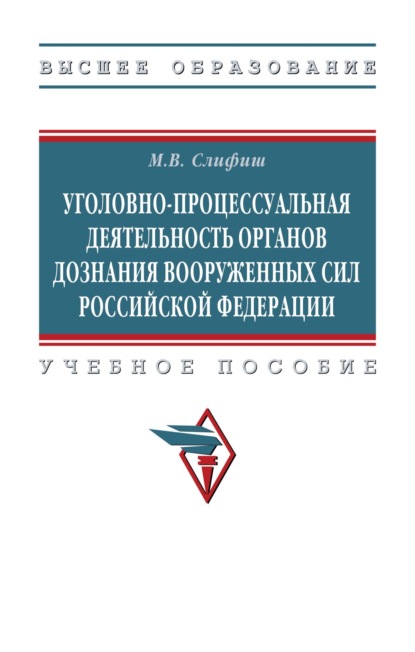 ВЫСШЕЕ ОБРАЗОВАНИЕ

М.В. Слифиш

УГОЛОВНО-ПРОЦЕССУАЛЬНАЯ ДЕЯТЕЛЬНОСТЬ ОРГАНОВ ДОЗНАНИЯ ВООРУЖЕННЫХ СИЛ РОССИЙСКОЙ ФЕДЕРАЦИИ

УЧЕБНОЕ ПОСОБИЕ